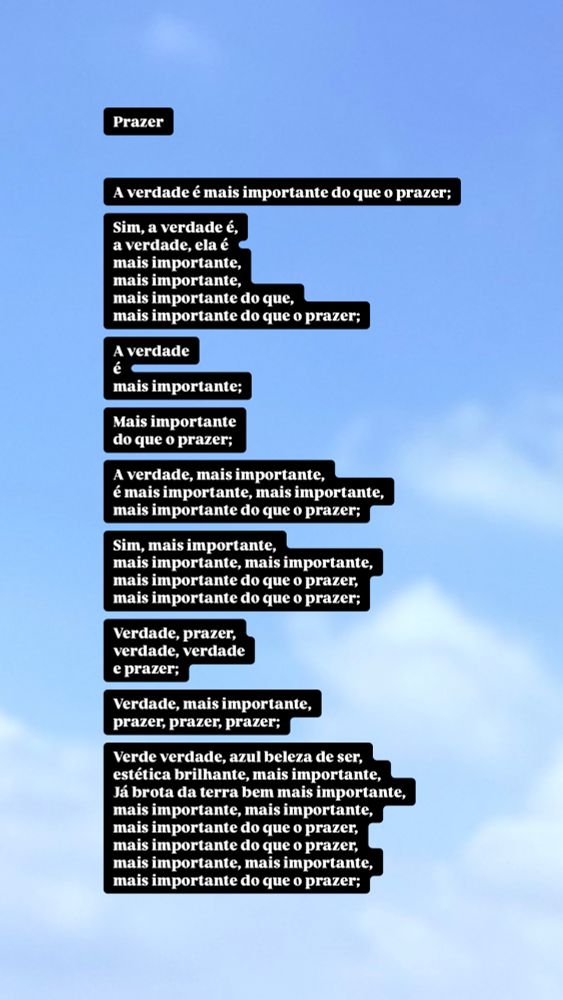 Prazer

A verdade é mais importante do que o prazer;

Sim, a verdade é,
a verdade, ela é
mais importante,
mais importante,
mais importante do que,
mais importante do que o prazer;

A verdade
é
mais importante;

Mais importante
do que o prazer;

A verdade, mais importante,
é mais importante, mais importante,
mais importante do que o prazer;

Sim, mais importante,
mais importante, mais importante,
mais importante do que o prazer,
mais importante do que o prazer;

Verdade, prazer,
verdade, verdade
e prazer;

Verdade, mais importante,
prazer, prazer, prazer;

Verde verdade, azul beleza de ser,
estética brilhante, mais importante,
Já brota da terra bem mais importante,
mais importante, mais importante,
mais importante do que o prazer,
mais importante do que o prazer,
mais importante, mais importante,
mais importante do que o prazer;